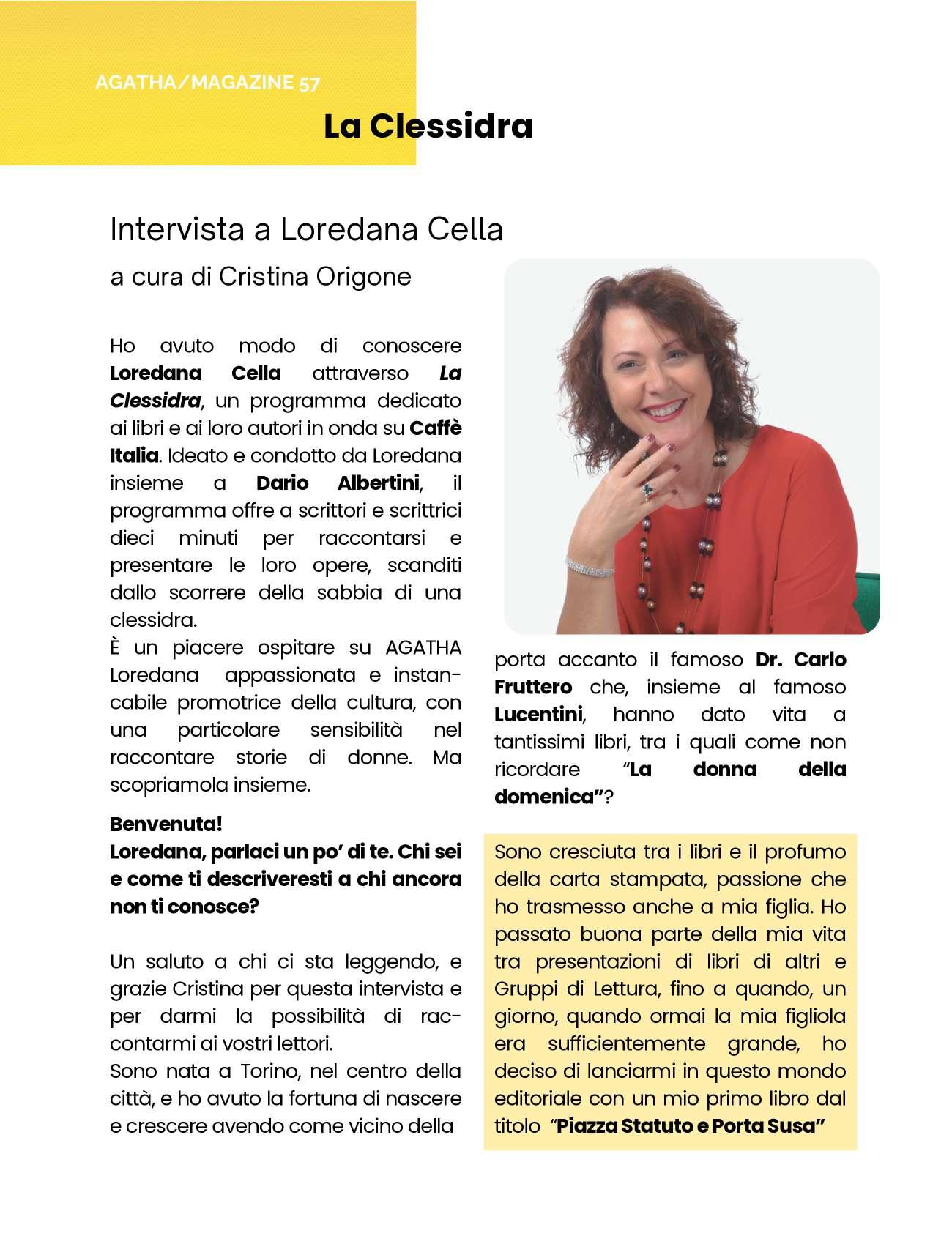 AGATHA/MAGAZINE 57

La Clessidra

Intervista a Loredana Cella

a cura di Cristina Origone

Ho avuto modo di conoscere Loredana Cella attraverso La Clessidra, un programma dedicato ai libri e ai loro autori in onda su Caffè Italia. Ideato e condotto da Loredana insieme a Dario Albertini, il programma offre a scrittori e scrittrici dieci minuti per raccontarsi e presentare le loro opere, scanditi dallo scorrere della sabbia di una clessidra.
È un piacere ospitare su AGATHA Loredana appassionata e instancabile promotrice della cultura, con una particolare sensibilità nel raccontare storie di donne. Ma scopriamola insieme.

Benvenuta!
Loredana, parlaci un po' di te. Chi sei e come ti descriveresti a chi ancora non ti conosce?

Un saluto a chi ci sta leggendo, e grazie Cristina per questa intervista e per darmi la possibilità di raccontarmi ai vostri lettori.
Sono nata a Torino, nel centro della città, e ho avuto la fortuna di nascere e crescere avendo come vicino della porta accanto il famoso Dr. Carlo Fruttero che, insieme al famoso Lucentini, hanno dato vita a tantissimi libri, tra i quali come non ricordare "La donna della domenica"?

Sono cresciuta tra i libri e il profumo della carta stampata, passione che ho trasmesso anche a mia figlia. Ho passato buona parte della mia vita tra presentazioni di libri di altri e Gruppi di Lettura, fino a quando, un giorno, quando ormai la mia figliola era sufficientemente grande, ho deciso di lanciarmi in questo mondo editoriale con un mio primo libro dal titolo "Piazza Statuto e Porta Susa"